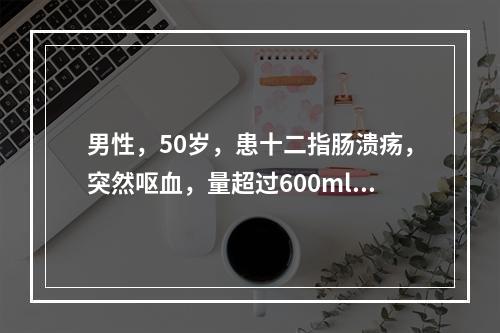 男性，50岁，患十二指肠溃疡，突然呕血，量超过600ml...